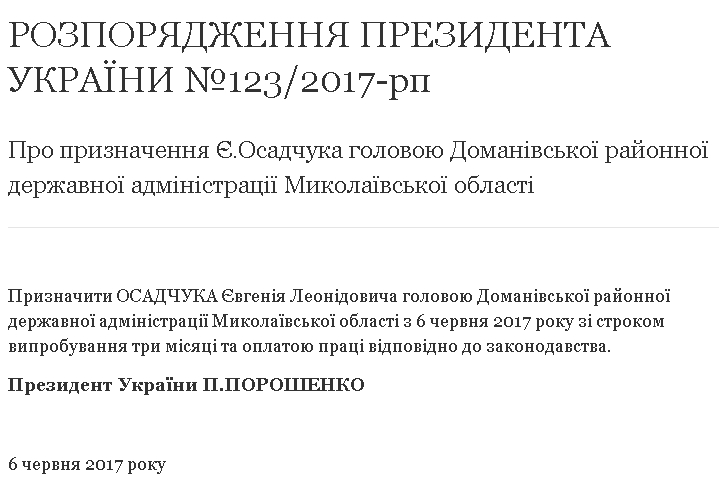 РОЗПОРЯДЖЕННЯ ПРЕЗИДЕНТА УКРАЇНИ №123/2017-рп

Про призначення Є.Осадчука головою Доманівської районної державної адміністрації Миколаївської області

Призначити ОСАДЧУКА Євгенія Леонідовича головою Доманівської районної державної адміністрації Миколаївської області з 6 червня 2017 року зі строком випробування три місяці та оплатою праці відповідно до законодавства.

Президент України П.ПОРОШЕНКО

6 червня 2017 року